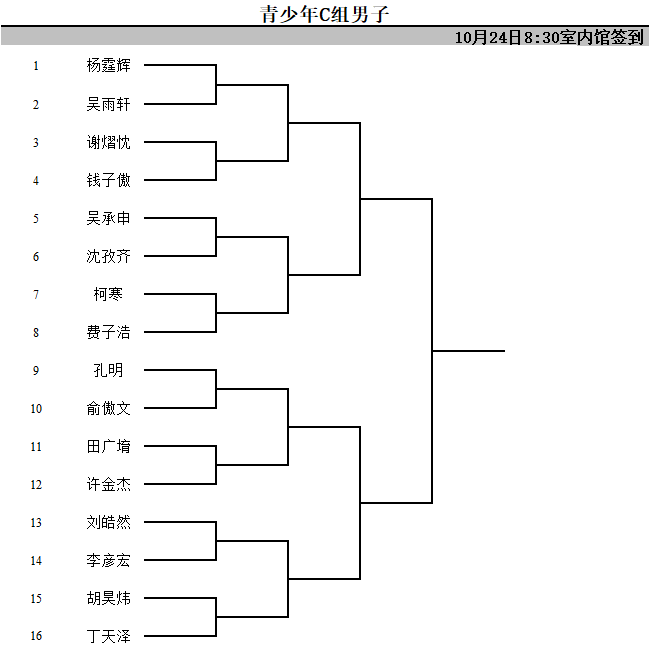 青少年C组男子

10月24日8:30室内馆签到

1 杨霆辉
2 吴雨轩
3 谢熠忱
4 钱子傲
5 吴承申
6 沈孜齐
7 柯寒
8 费子浩
9 孔明
10 俞傲文
11 田广堉
12 许金杰
13 刘皓然
14 李彦宏
15 胡昊炜
16 丁天泽